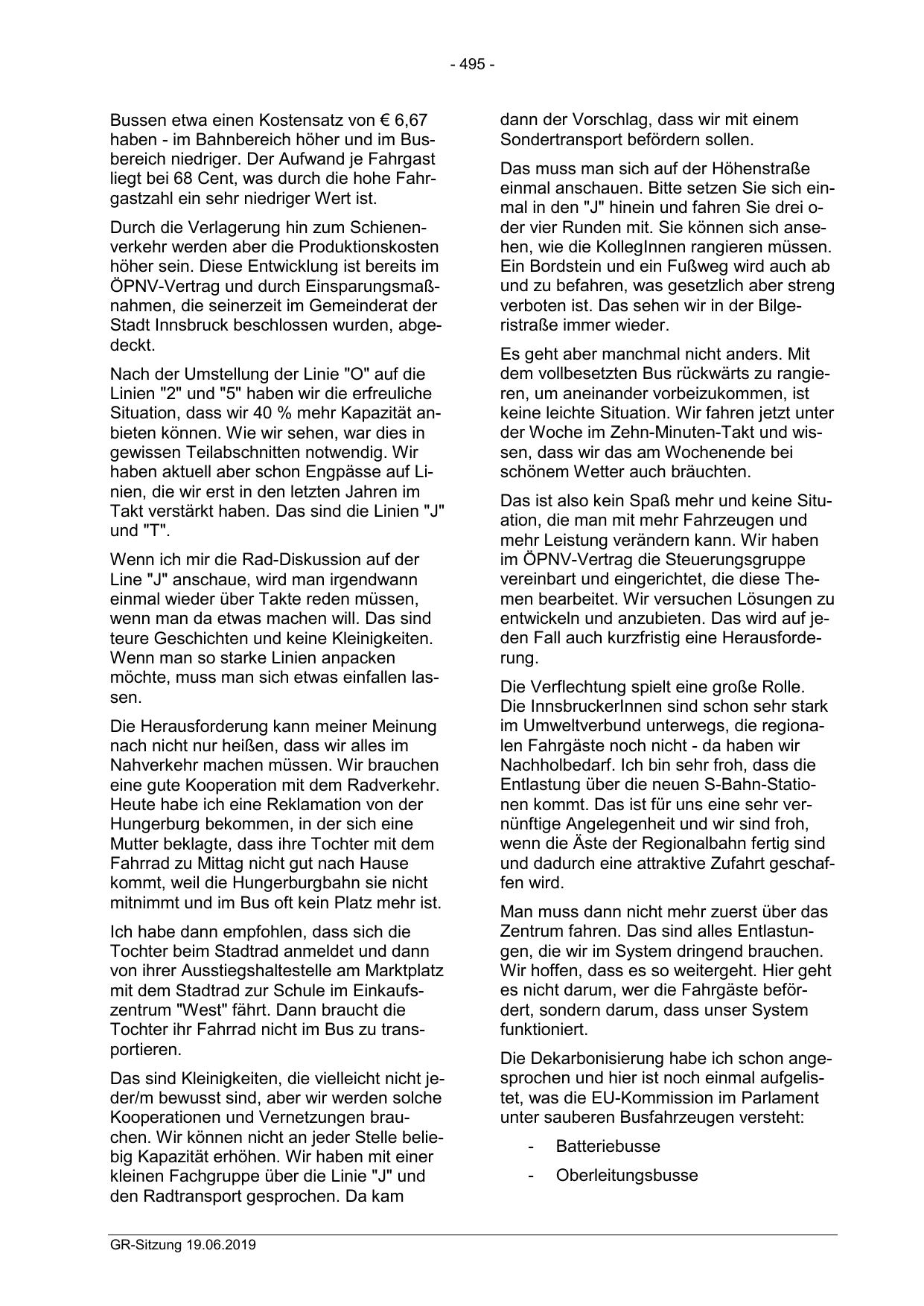 - 495 -

Bussen etwa einen Kostensatz von € 6,67 haben - im Bahnbereich höher und im Busbereich niedriger. Der Aufwand je Fahrgast liegt bei 68 Cent, was durch die hohe Fahrgastzahl ein sehr niedriger Wert ist.

Durch die Verlagerung hin zum Schienenverkehr werden aber die Produktionskosten höher sein. Diese Entwicklung ist bereits im ÖPNV-Vertrag und durch Einsparungsmaßnahmen, die seinerzeit im Gemeinderat der Stadt Innsbruck beschlossen wurden, abgedeckt.

Nach der Umstellung der Linie "O" auf die Linien "2" und "5" haben wir die erfreuliche Situation, dass wir 40 % mehr Kapazität anbieten können. Wie wir sehen, war dies in gewissen Teilabschnitten notwendig. Wir haben aktuell aber schon Engpässe auf Linien, die wir erst in den letzten Jahren im Takt verstärkt haben. Das sind die Linien "J" und "T".

Wenn ich mir die Rad-Diskussion auf der Line "J" anschaue, wird man irgendwann einmal wieder über Takte reden müssen, wenn man da etwas machen will. Das sind teure Geschichten und keine Kleinigkeiten. Wenn man so starke Linien anpacken möchte, muss man sich etwas einfallen lassen.

Die Herausforderung kann meiner Meinung nach nicht nur heißen, dass wir alles im Nahverkehr machen müssen. Wir brauchen eine gute Kooperation mit dem Radverkehr. Heute habe ich eine Reklamation von der Hungerburg bekommen, in der sich eine Mutter beklagte, dass ihre Tochter mit dem Fahrrad zu Mittag nicht gut nach Hause kommt, weil die Hungerburgbahn sie nicht mitnimmt und im Bus oft kein Platz mehr ist.

Ich habe dann empfohlen, dass sich die Tochter beim Stadtrad anmeldet und dann von ihrer Ausstiegshaltestelle am Marktplatz mit dem Stadtrad zur Schule im Einkaufszentrum "West" fährt. Dann braucht die Tochter ihr Fahrrad nicht im Bus zu transportieren.

Das sind Kleinigkeiten, die vielleicht nicht jeder/m bewusst sind, aber wir werden solche Kooperationen und Vernetzungen brauchen. Wir können nicht an jeder Stelle beliebig Kapazität erhöhen. Wir haben mit einer kleinen Fachgruppe über die Linie "J" und den Radtransport gesprochen. Da kam

dann der Vorschlag, dass wir mit einem Sondertransport befördern sollen.

Das muss man sich auf der Höhenstraße einmal anschauen. Bitte setzen Sie sich einmal in den "J" hinein und fahren Sie drei oder vier Runden mit. Sie können sich ansehen, wie die KollegInnen rangieren müssen. Ein Bordstein und ein Fußweg wird auch ab und zu befahren, was gesetzlich aber streng verboten ist. Das sehen wir in der Bilgeristraße immer wieder.

Es geht aber manchmal nicht anders. Mit dem vollbesetzten Bus rückwärts zu rangieren, um aneinander vorbeizukommen, ist keine leichte Situation. Wir fahren jetzt unter der Woche im Zehn-Minuten-Takt und wissen, dass wir das am Wochenende bei schönem Wetter auch bräuchten.

Das ist also kein Spaß mehr und keine Situation, die man mit mehr Fahrzeugen und mehr Leistung verändern kann. Wir haben im ÖPNV-Vertrag die Steuerungsgruppe vereinbart und eingerichtet, die diese Themen bearbeitet. Wir versuchen Lösungen zu entwickeln und anzubieten. Das wird auf jeden Fall auch kurzfristig eine Herausforderung.

Die Verflechtung spielt eine große Rolle. Die InnsbruckerInnen sind schon sehr stark im Umweltverbund unterwegs, die regionalen Fahrgäste noch nicht - da haben wir Nachholbedarf. Ich bin sehr froh, dass die Entlastung über die neuen S-Bahn-Stationen kommt. Das ist für uns eine sehr vernünftige Angelegenheit und wir sind froh, wenn die Äste der Regionalbahn fertig sind und dadurch eine attraktive Zufahrt geschaffen wird.

Man muss dann nicht mehr zuerst über das Zentrum fahren. Das sind alles Entlastungen, die wir im System dringend brauchen. Wir hoffen, dass es so weitergeht. Hier geht es nicht darum, wer die Fahrgäste befördert, sondern darum, dass unser System funktioniert.

Die Dekarbonisierung habe ich schon angesprochen und hier ist noch einmal aufgelistet, was die EU-Kommission im Parlament unter sauberen Busfahrzeugen versteht:

- Batteriebusse
- Oberleitungsbusse

GR-Sitzung 19.06.2019